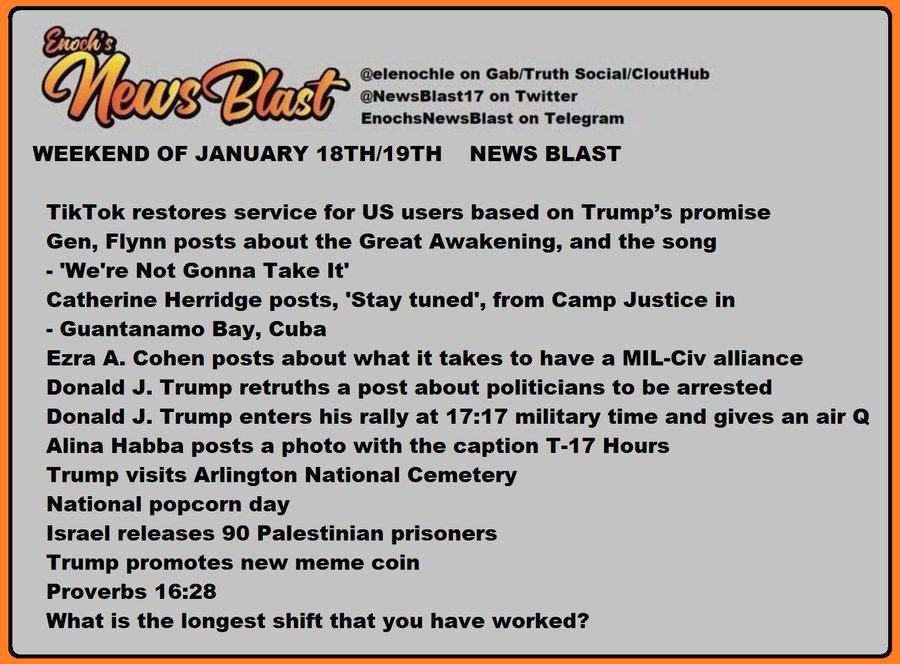 Enoch's News Blast

@elenochle on Gab/Truth Social/CloutHub
@NewsBlast17 on Twitter
EnochsNewsBlast on Telegram

WEEKEND OF JANUARY 18TH/19TH NEWS BLAST

TikTok restores service for US users based on Trump's promise
Gen, Flynn posts about the Great Awakening, and the song
- 'We're Not Gonna Take It'
Catherine Herridge posts, 'Stay tuned', from Camp Justice in
- Guantanamo Bay, Cuba
Ezra A. Cohen posts about what it takes to have a MIL-Civ alliance
Donald J. Trump retruths a post about politicians to be arrested
Donald J. Trump enters his rally at 17:17 military time and gives an air Q
Alina Habba posts a photo with the caption T-17 Hours
Trump visits Arlington National Cemetery
National popcorn day
Israel releases 90 Palestinian prisoners
Trump promotes new meme coin
Proverbs 16:28
What is the longest shift that you have worked?